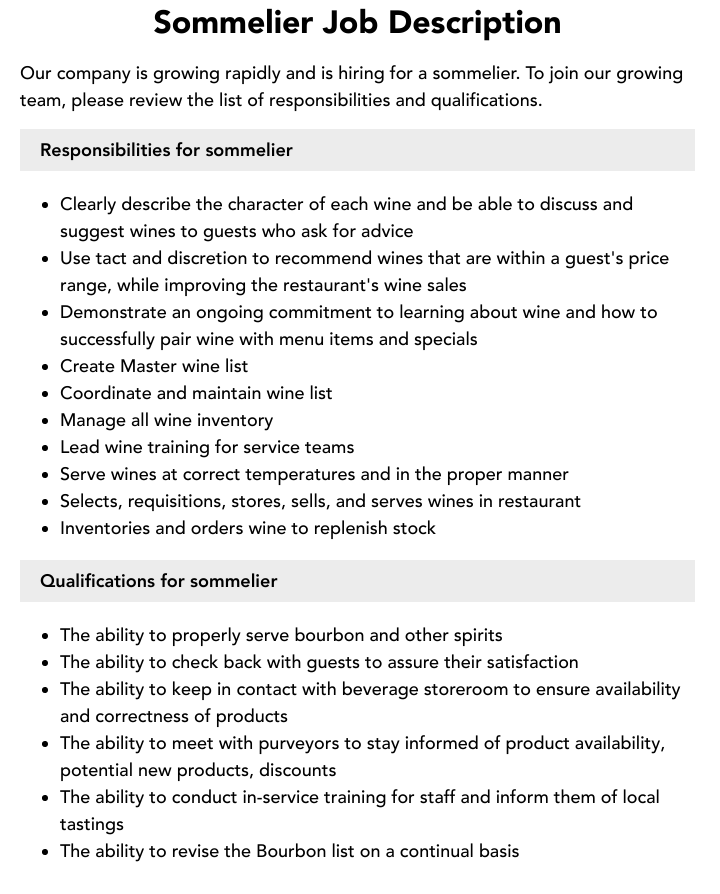 Sommelier Job Description

Our company is growing rapidly and is hiring for a sommelier. To join our growing team, please review the list of responsibilities and qualifications.

Responsibilities for sommelier

- Clearly describe the character of each wine and be able to discuss and suggest wines to guests who ask for advice
- Use tact and discretion to recommend wines that are within a guest's price range, while improving the restaurant's wine sales
- Demonstrate an ongoing commitment to learning about wine and how to successfully pair wine with menu items and specials
- Create Master wine list
- Coordinate and maintain wine list
- Manage all wine inventory
- Lead wine training for service teams
- Serve wines at correct temperatures and in the proper manner
- Selects, requisitions, stores, sells, and serves wines in restaurant
- Inventories and orders wine to replenish stock

Qualifications for sommelier

- The ability to properly serve bourbon and other spirits
- The ability to check back with guests to assure their satisfaction
- The ability to keep in contact with beverage storeroom to ensure availability and correctness of products
- The ability to meet with purveyors to stay informed of product availability, potential new products, discounts
- The ability to conduct in-service training for staff and inform them of local tastings
- The ability to revise the Bourbon list on a continual basis